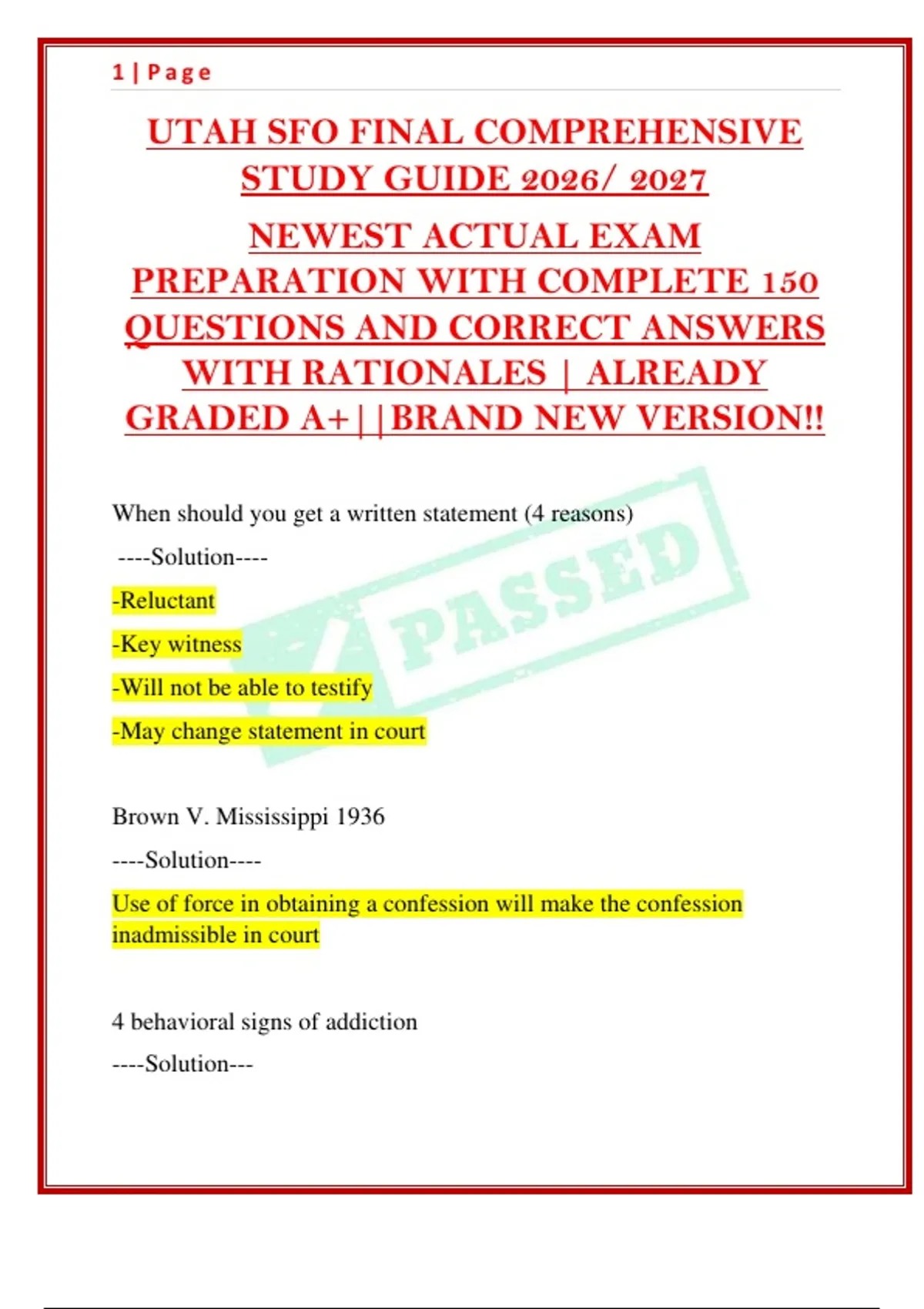 1 | Page

UTAH SFO FINAL COMPREHENSIVE STUDY GUIDE 2026/ 2027

NEWEST ACTUAL EXAM PREPARATION WITH COMPLETE 150 QUESTIONS AND CORRECT ANSWERS WITH RATIONALES | ALREADY GRADED A+||BRAND NEW VERSION!!

PASSED

When should you get a written statement (4 reasons)

----Solution----

-Reluctant

-Key witness

-Will not be able to testify

-May change statement in court

Brown V. Mississippi 1936

----Solution----

Use of force in obtaining a confession will make the confession inadmissible in court

4 behavioral signs of addiction

----Solution---